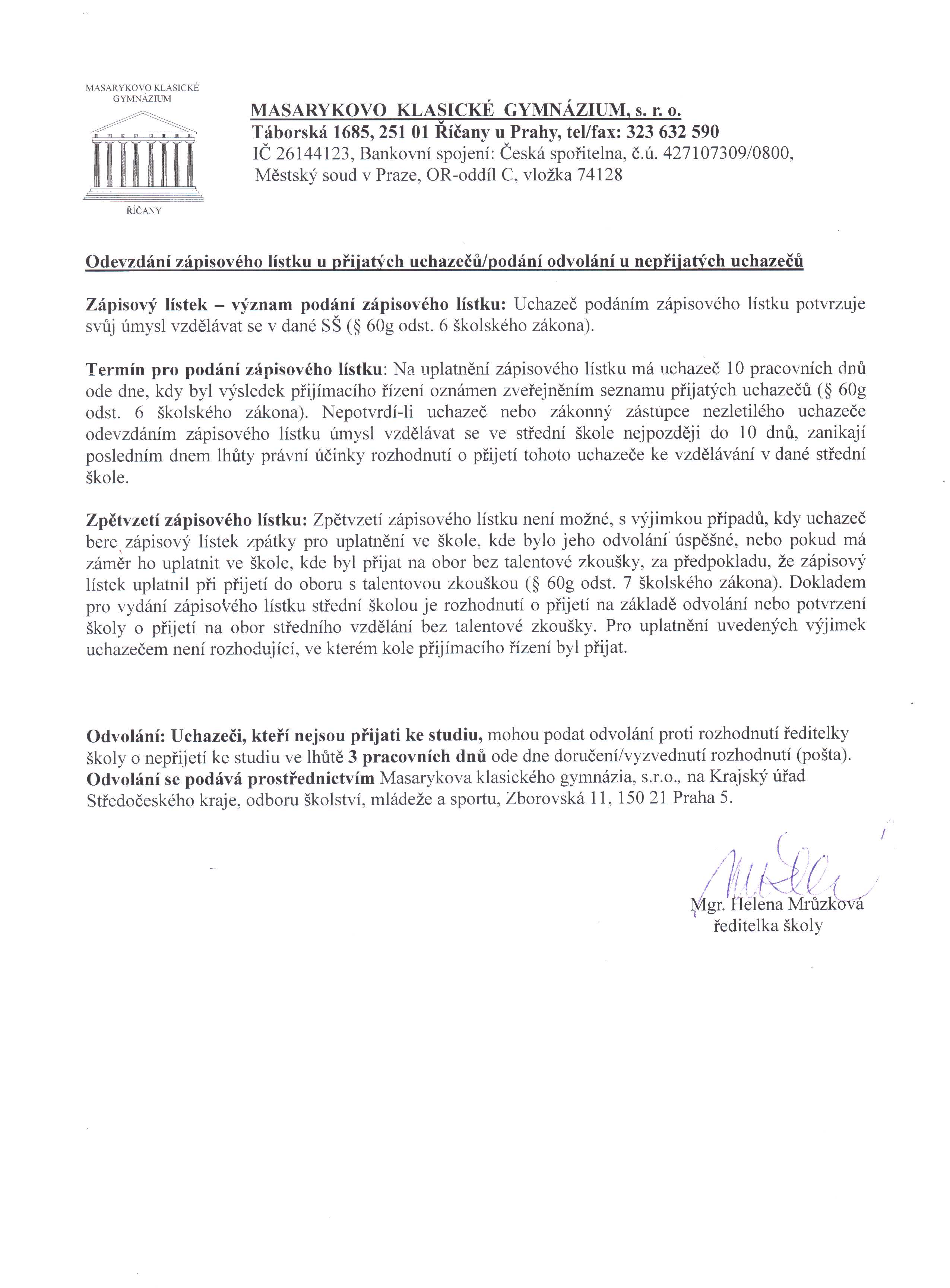 MASARYKOVO KLASICKÉ GYMNÁZIUM

ŘÍČANY

MASARYKOVO KLASICKÉ GYMNÁZIUM, s. r. o.
Táborská 1685, 251 01 Říčany u Prahy, tel/fax: 323 632 590
IČ 26144123, Bankovní spojení: Česká spořitelna, č.ú. 427107309/0800,
Městský soud v Praze, OR-oddíl C, vložka 74128

Odevzdání zápisového lístku u přijatých uchazečů/podání odvolání u nepřijatých uchazečů

Zápisový lístek – význam podání zápisového lístku: Uchazeč podáním zápisového lístku potvrzuje svůj úmysl vzdělávat se v dané SŠ (§ 60g odst. 6 školského zákona).

Termín pro podání zápisového lístku: Na uplatnění zápisového lístku má uchazeč 10 pracovních dnů ode dne, kdy byl výsledek přijímacího řízení oznámen zveřejněním seznamu přijatých uchazečů (§ 60g odst. 6 školského zákona). Nepotvrdí-li uchazeč nebo zákonný zástupce nezletilého uchazeče odevzdáním zápisového lístku úmysl vzdělávat se ve střední škole nejpozději do 10 dnů, zanikají posledním dnem lhůty právní účinky rozhodnutí o přijetí tohoto uchazeče ke vzdělávání v dané střední škole.

Zpětvzetí zápisového lístku: Zpětvzetí zápisového lístku není možné, s výjimkou případů, kdy uchazeč bere zápisový lístek zpátky pro uplatnění ve škole, kde bylo jeho odvolání úspěšné, nebo pokud má záměr ho uplatnit ve škole, kde byl přijat na obor bez talentové zkoušky, za předpokladu, že zápisový lístek uplatnil při přijetí do oboru s talentovou zkouškou (§ 60g odst. 7 školského zákona). Dokladem pro vydání zápisového lístku střední školou je rozhodnutí o přijetí na základě odvolání nebo potvrzení školy o přijetí na obor středního vzdělání bez talentové zkoušky. Pro uplatnění uvedených výjimek uchazečem není rozhodující, ve kterém kole přijímacího řízení byl přijat.

Odvolání: Uchazeči, kteří nejsou přijati ke studiu, mohou podat odvolání proti rozhodnutí ředitelky školy o nepřijetí ke studiu ve lhůtě 3 pracovních dnů ode dne doručení/vyzvednutí rozhodnutí (pošta).
Odvolání se podává prostřednictvím Masarykova klasického gymnázia, s.r.o., na Krajský úřad Středočeského kraje, odboru školství, mládeže a sportu, Zborovská 11, 150 21 Praha 5.

Mgr. Helena Mrůzková
ředitelka školy